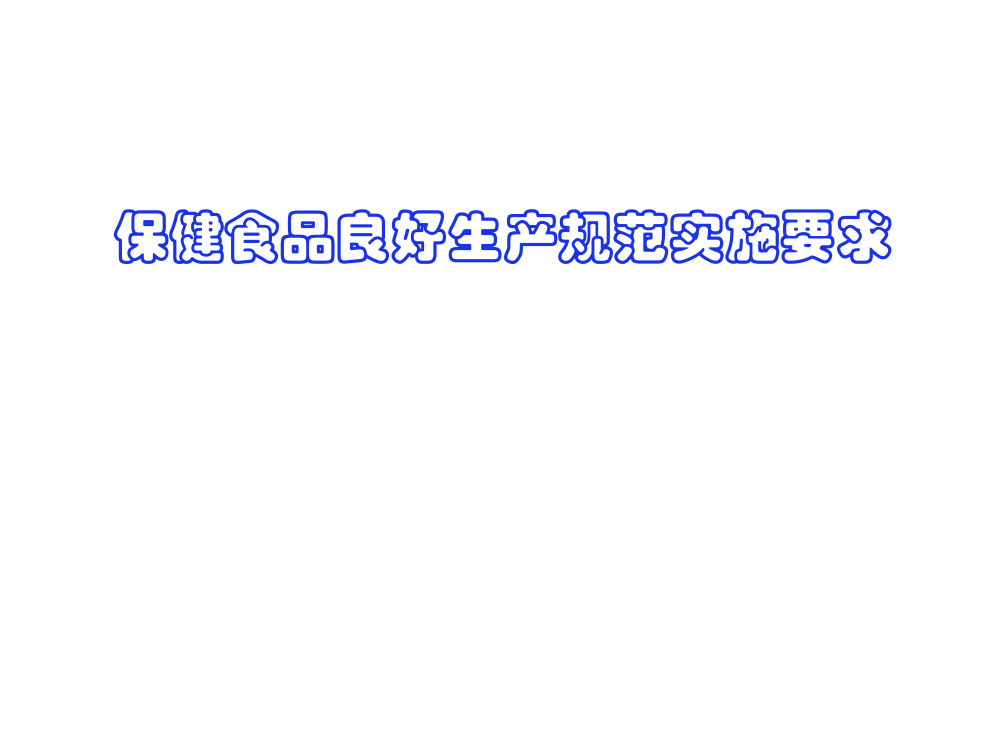 保健食品良好生产规范实施要求